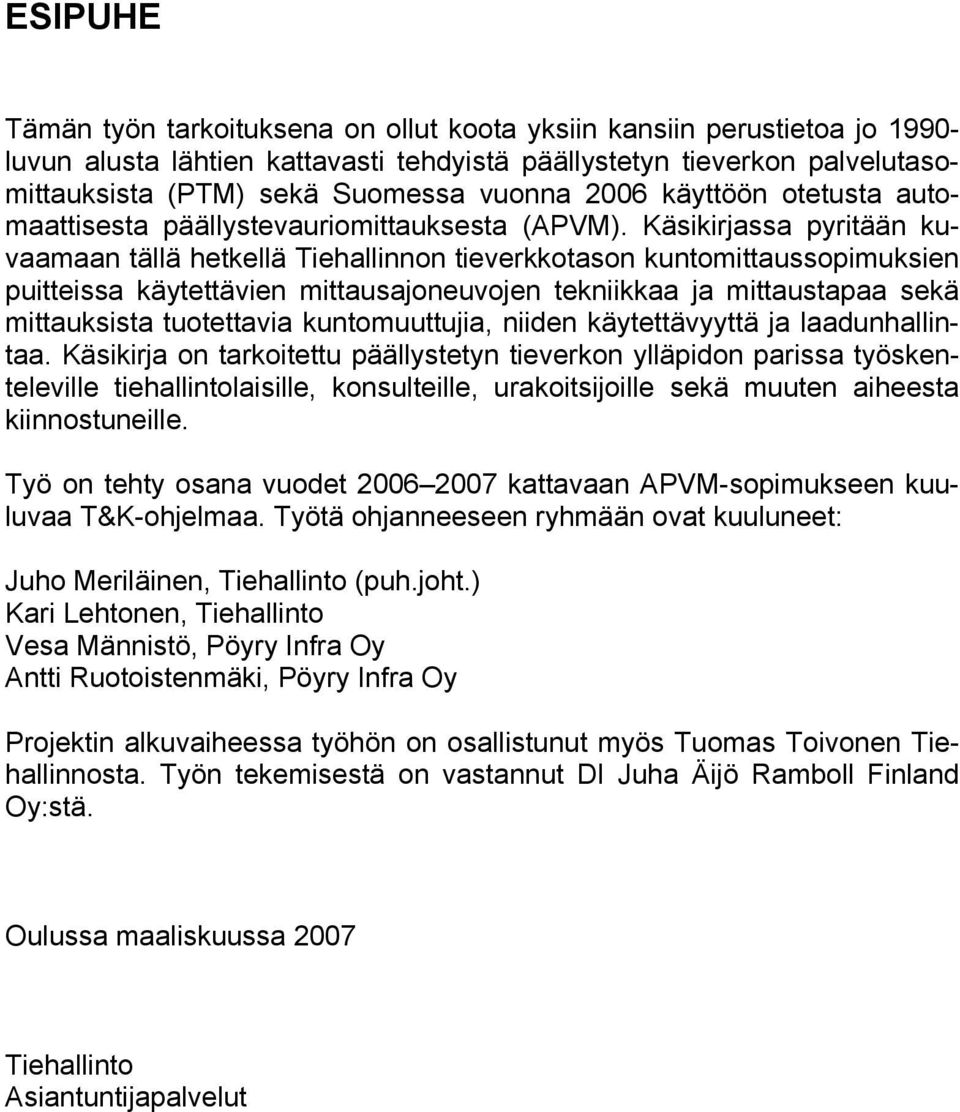 ESIPUHE

Tämän työn tarkoituksena on ollut koota yksiin kansiin perustietoa jo 1990-luvun alusta lähtien kattavasti tehdyistä päällystetyn tieverkon palvelutasomittauksista (PTM) sekä Suomessa vuonna 2006 käyttöön otetusta automaattisesta päällystevauriomittauksesta (APVM). Käsikirjassa pyritään kuvaamaan tällä hetkellä Tiehallinnon tieverkkotason kuntomittaussopimuksien puitteissa käytettävien mittausajoneuvojen tekniikkaa ja mittaustapaa sekä mittauksista tuotettavia kuntomuuttujia, niiden käytettävyyttä ja laadunhallintaa. Käsikirja on tarkoitettu päällystetyn tieverkon ylläpidon parissa työskenteleville tiehallintolaisille, konsulteille, urakoitsijoille sekä muuten aiheesta kiinnostuneille.

Työ on tehty osana vuodet 2006 2007 kattavaan APVM-sopimukseen kuuluvaa T&K-ohjelmaa. Työtä ohjanneeseen ryhmään ovat kuuluneet:

Juho Meriläinen, Tiehallinto (puh.joht.)
Kari Lehtonen, Tiehallinto
Vesa Männistö, Pöyry Infra Oy
Antti Ruotoistenmäki, Pöyry Infra Oy

Projektin alkuvaiheessa työhön on osallistunut myös Tuomas Toivonen Tiehallinnosta. Työn tekemisestä on vastannut DI Juha Äijö Ramboll Finland Oy:stä.

Oulussa maaliskuussa 2007

Tiehallinto
Asiantuntijapalvelut